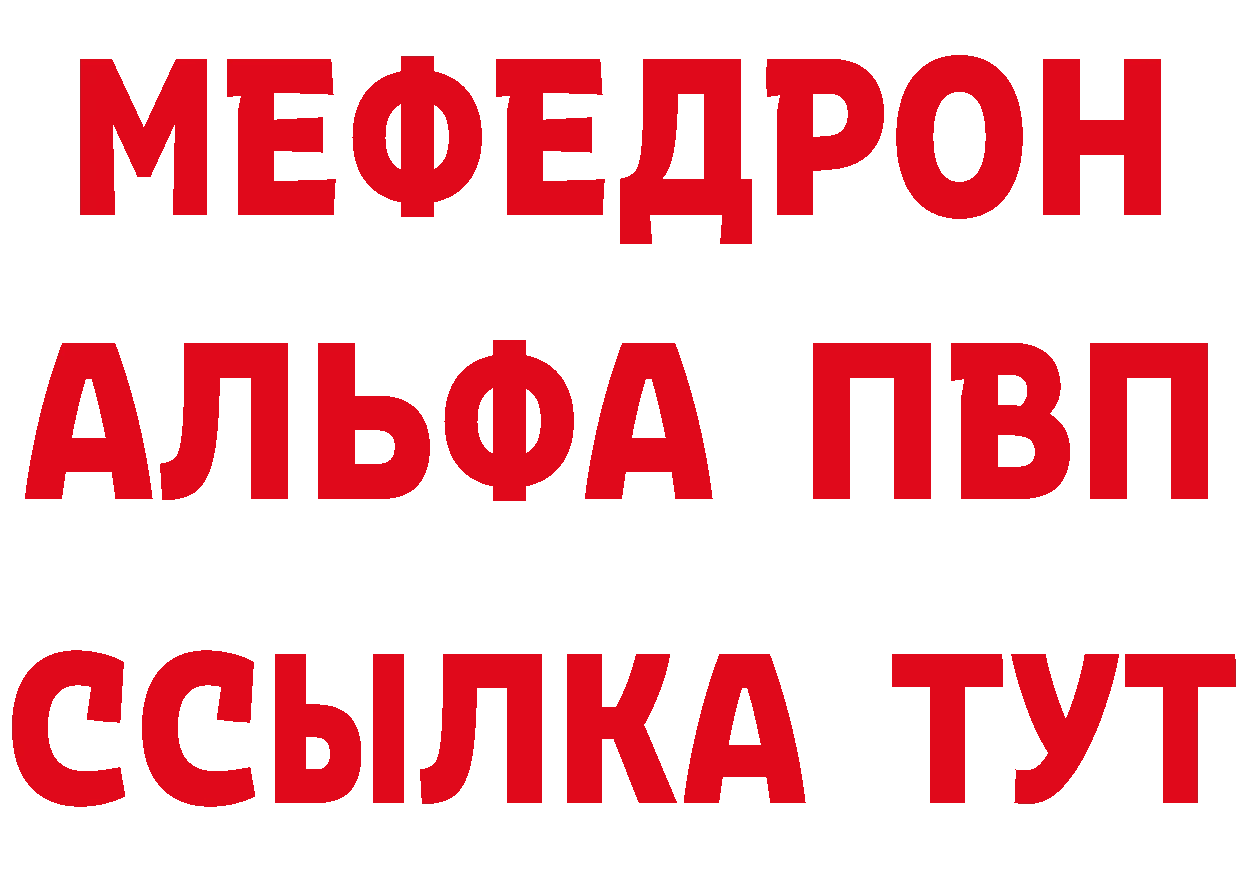 МЕФЕДРОН
АЛЬФА ПВП
ССЫЛКА ТУТ